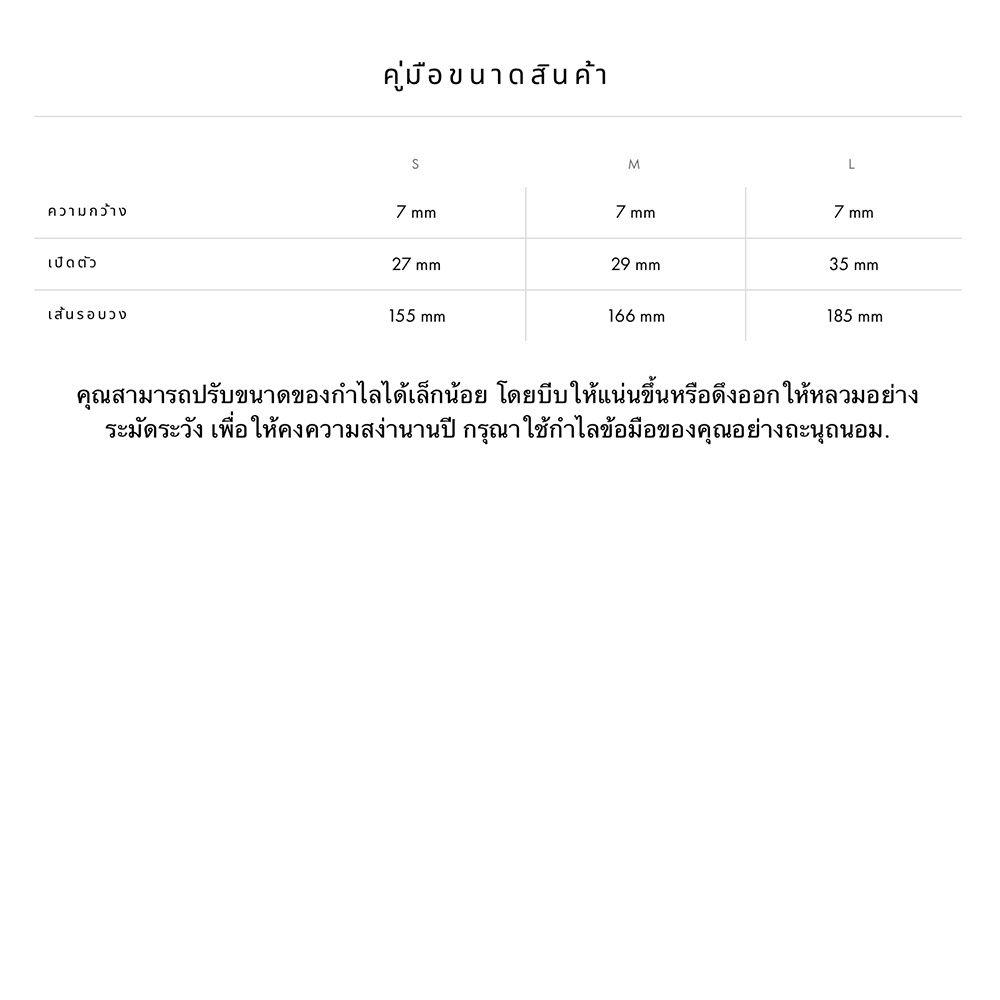 คู่มือขนาดสินค้า

| | S | M | L |
|---|---|---|---|
| ความกว้าง | 7 mm | 7 mm | 7 mm |
| เปิดตัว | 27 mm | 29 mm | 35 mm |
| เส้นรอบวง | 155 mm | 166 mm | 185 mm |

คุณสามารถปรับขนาดของกำไลได้เล็กน้อย โดยบีบให้แน่นขึ้นหรือดึงออกให้หลวมอย่างระมัดระวัง เพื่อให้คงความสง่านานปี กรุณาใช้กำไลข้อมือของคุณอย่างถะนุถนอม.